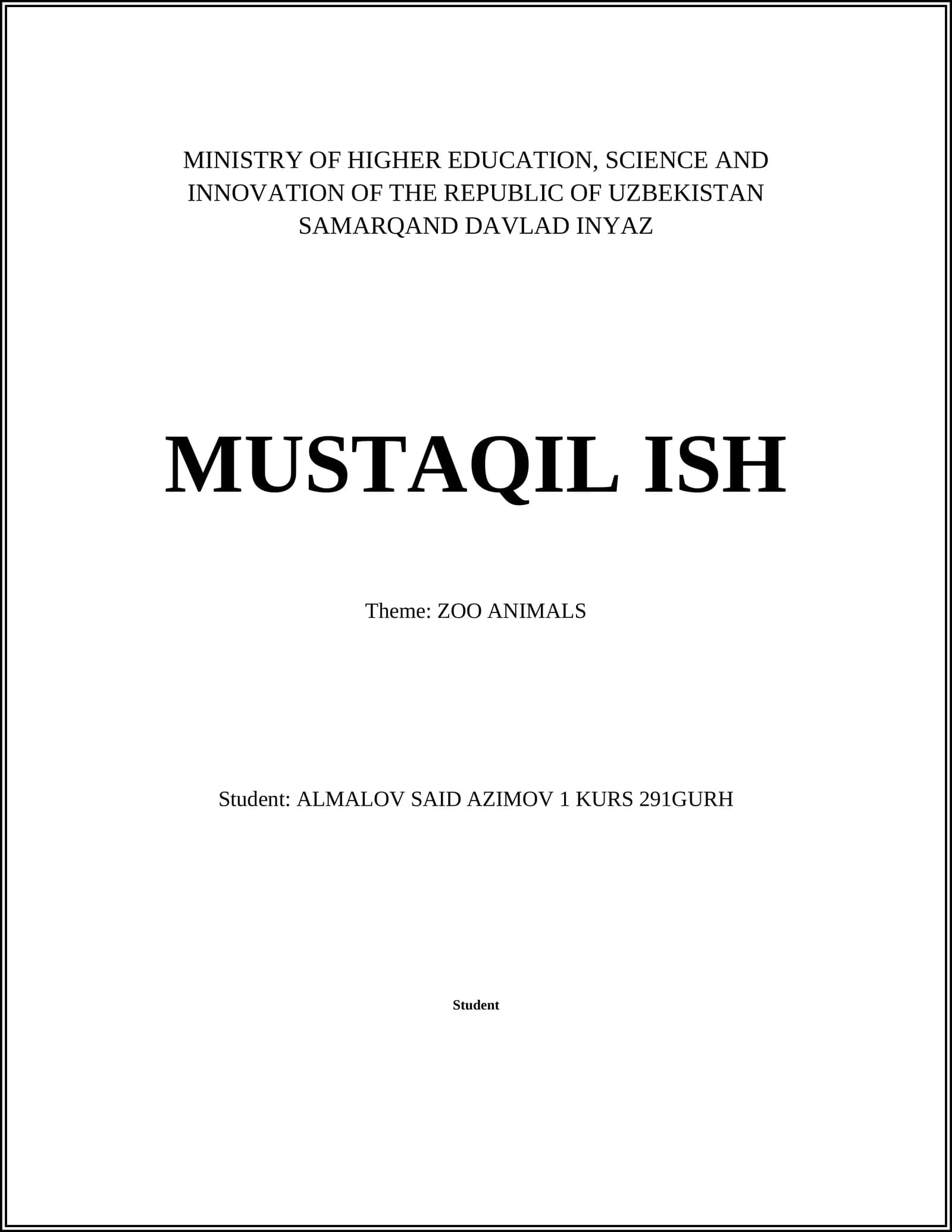 MINISTRY OF HIGHER EDUCATION, SCIENCE AND INNOVATION OF THE REPUBLIC OF UZBEKISTAN SAMARQAND DAVLAD INYAZ

MUSTAQIL ISH

Theme: ZOO ANIMALS

Student: ALMALOV SAID AZIMOV 1 KURS 291GURH

Student